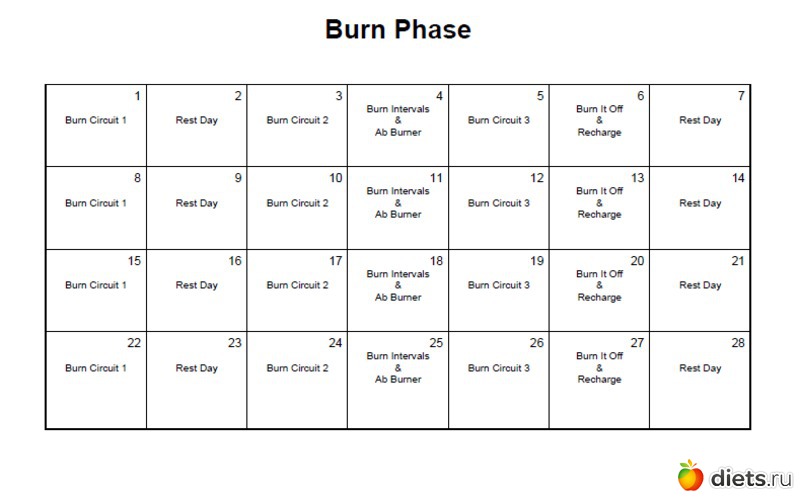 Burn Phase

| 1 Burn Circuit 1 | 2 Rest Day | 3 Burn Circuit 2 | 4 Burn Intervals & Ab Burner | 5 Burn Circuit 3 | 6 Burn It Off & Recharge | 7 Rest Day |
|---|---|---|---|---|---|---|
| 8 Burn Circuit 1 | 9 Rest Day | 10 Burn Circuit 2 | 11 Burn Intervals & Ab Burner | 12 Burn Circuit 3 | 13 Burn It Off & Recharge | 14 Rest Day |
| 15 Burn Circuit 1 | 16 Rest Day | 17 Burn Circuit 2 | 18 Burn Intervals & Ab Burner | 19 Burn Circuit 3 | 20 Burn It Off & Recharge | 21 Rest Day |
| 22 Burn Circuit 1 | 23 Rest Day | 24 Burn Circuit 2 | 25 Burn Intervals & Ab Burner | 26 Burn Circuit 3 | 27 Burn It Off & Recharge | 28 Rest Day |

diets.ru